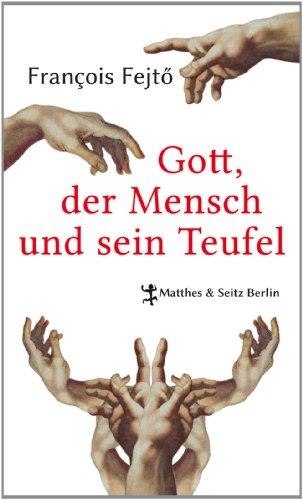 François Fejtő

Gott, der Mensch und sein Teufel

Matthes & Seitz Berlin